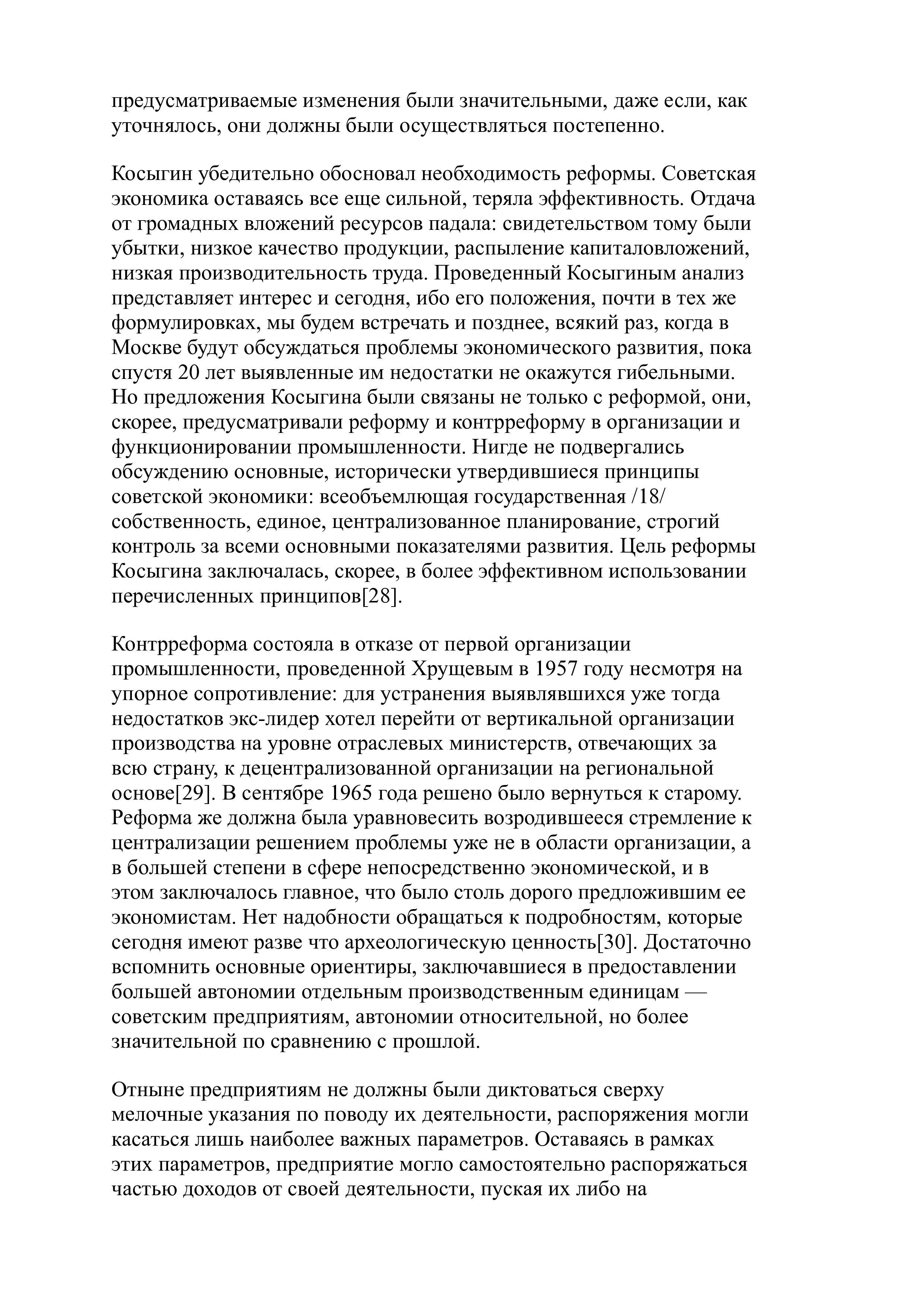 предусматриваемые изменения были значительными, даже если, как уточнялось, они должны были осуществляться постепенно.

Косыгин убедительно обосновал необходимость реформы. Советская экономика оставаясь все еще сильной, теряла эффективность. Отдача от громадных вложений ресурсов падала: свидетельством тому были убытки, низкое качество продукции, распыление капиталовложений, низкая производительность труда. Проведенный Косыгиным анализ представляет интерес и сегодня, ибо его положения, почти в тех же формулировках, мы будем встречать и позднее, всякий раз, когда в Москве будут обсуждаться проблемы экономического развития, пока спустя 20 лет выявленные им недостатки не окажутся гибельными. Но предложения Косыгина были связаны не только с реформой, они, скорее, предусматривали реформу и контрреформу в организации и функционировании промышленности. Нигде не подвергались обсуждению основные, исторически утвердившиеся принципы советской экономики: всеобъемлющая государственная /18/ собственность, единое, централизованное планирование, строгий контроль за всеми основными показателями развития. Цель реформы Косыгина заключалась, скорее, в более эффективном использовании перечисленных принципов[28].

Контрреформа состояла в отказе от первой организации промышленности, проведенной Хрущевым в 1957 году несмотря на упорное сопротивление: для устранения выявлявшихся уже тогда недостатков экс-лидер хотел перейти от вертикальной организации производства на уровне отраслевых министерств, отвечающих за всю страну, к децентрализованной организации на региональной основе[29]. В сентябре 1965 года решено было вернуться к старому. Реформа же должна была уравновесить возродившееся стремление к централизации решением проблемы уже не в области организации, а в большей степени в сфере непосредственно экономической, и в этом заключалось главное, что было столь дорого предложившим ее экономистам. Нет надобности обращаться к подробностям, которые сегодня имеют разве что археологическую ценность[30]. Достаточно вспомнить основные ориентиры, заключавшиеся в предоставлении большей автономии отдельным производственным единицам — советским предприятиям, автономии относительной, но более значительной по сравнению с прошлой.

Отныне предприятиям не должны были диктоваться сверху мелочные указания по поводу их деятельности, распоряжения могли касаться лишь наиболее важных параметров. Оставаясь в рамках этих параметров, предприятие могло самостоятельно распоряжаться частью доходов от своей деятельности, пуская их либо на